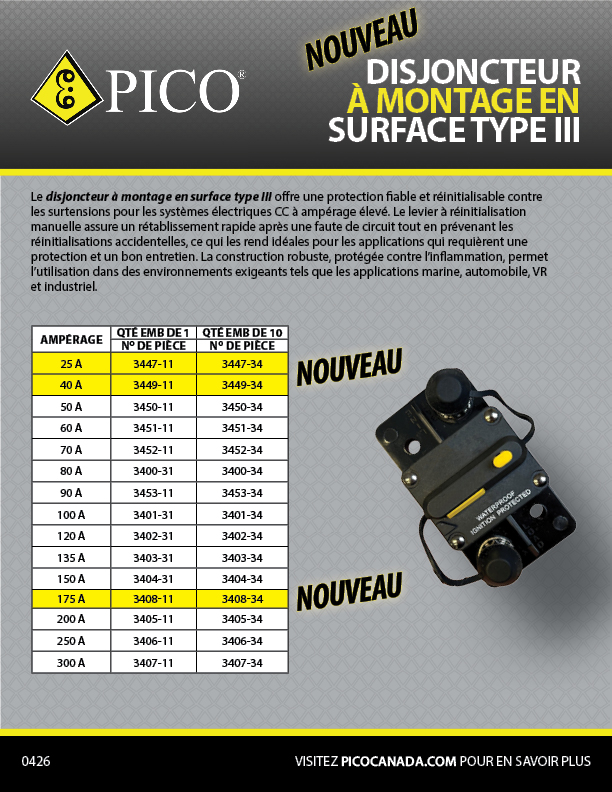 PICO®

NOUVEAU

DISJONCTEUR
À MONTAGE EN
SURFACE TYPE III

Le disjoncteur à montage en surface type III offre une protection fiable et réinitialisable contre les surtensions pour les systèmes électriques CC à ampérage élevé. Le levier à réinitialisation manuelle assure un rétablissement rapide après une faute de circuit tout en prévenant les réinitialisations accidentelles, ce qui les rend idéales pour les applications qui requièrent une protection et un bon entretien. La construction robuste, protégée contre l'inflammation, permet l'utilisation dans des environnements exigeants tels que les applications marine, automobile, VR et industriel.

| AMPÉRAGE | QTÉ EMB DE 1 N° DE PIÈCE | QTÉ EMB DE 10 N° DE PIÈCE |
|---|---|---|
| 25 A | 3447-11 | 3447-34 |
| 40 A | 3449-11 | 3449-34 |
| 50 A | 3450-11 | 3450-34 |
| 60 A | 3451-11 | 3451-34 |
| 70 A | 3452-11 | 3452-34 |
| 80 A | 3400-31 | 3400-34 |
| 90 A | 3453-11 | 3453-34 |
| 100 A | 3401-31 | 3401-34 |
| 120 A | 3402-31 | 3402-34 |
| 135 A | 3403-31 | 3403-34 |
| 150 A | 3404-31 | 3404-34 |
| 175 A | 3408-11 | 3408-34 |
| 200 A | 3405-11 | 3405-34 |
| 250 A | 3406-11 | 3406-34 |
| 300 A | 3407-11 | 3407-34 |

NOUVEAU

WATERPROOF
IGNITION PROTECTED

NOUVEAU

0426

VISITEZ PICOCANADA.COM POUR EN SAVOIR PLUS